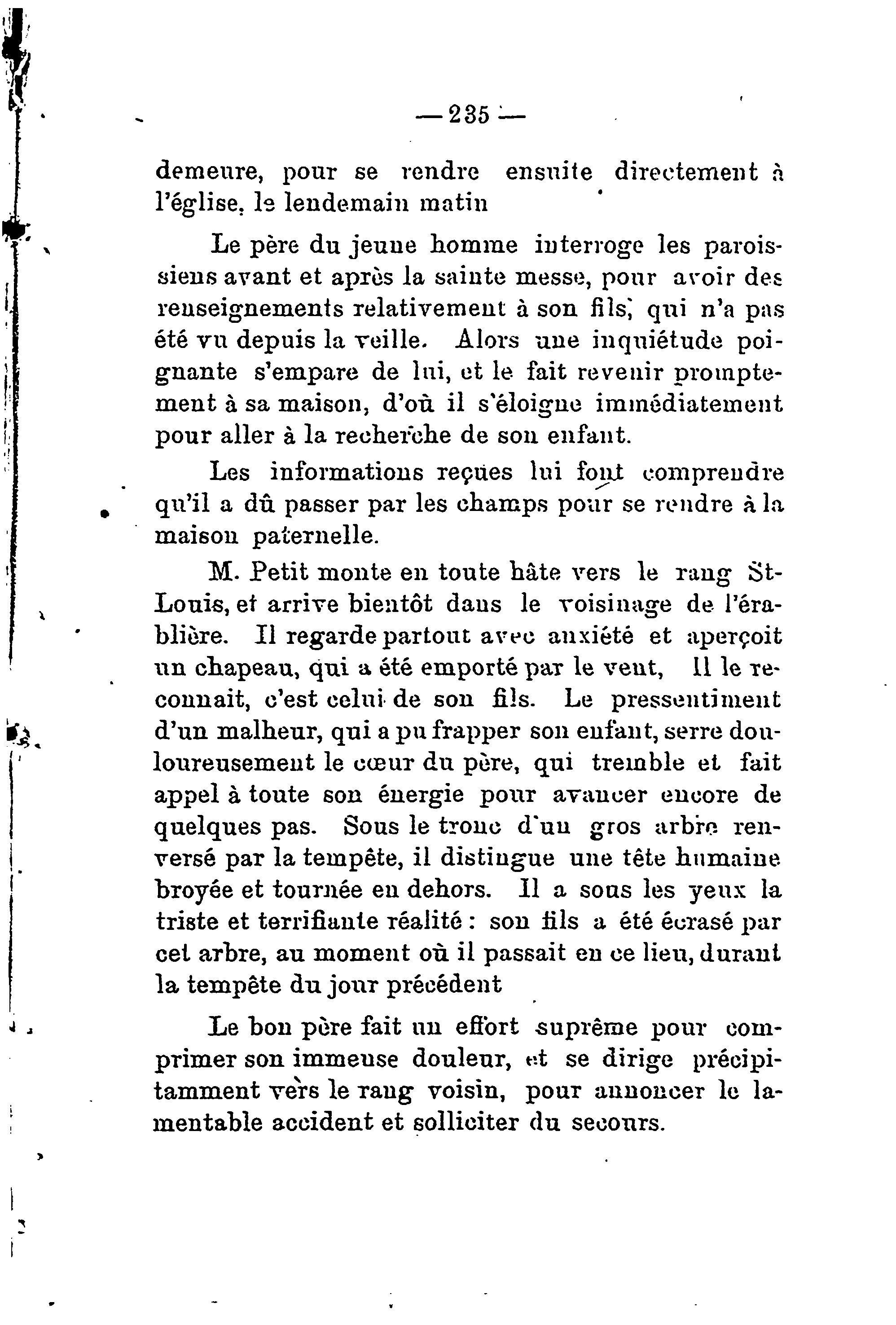 — 235 —

demeure, pour se rendre ensuite directement à l'église, le lendemain matin

Le père du jeune homme interroge les paroissiens avant et après la sainte messe, pour avoir des renseignements relativement à son fils, qui n'a pas été vu depuis la veille. Alors une inquiétude poignante s'empare de lui, et le fait revenir promptement à sa maison, d'où il s'éloigne immédiatement pour aller à la recherche de son enfant.

Les informations reçues lui font comprendre qu'il a dû passer par les champs pour se rendre à la maison paternelle.

M. Petit monte en toute hâte vers le rang St-Louis, et arrive bientôt dans le voisinage de l'érablière. Il regarde partout avec anxiété et aperçoit un chapeau, qui a été emporté par le vent, Il le reconnait, c'est celui de son fils. Le pressentiment d'un malheur, qui a pu frapper son enfant, serre douloureusement le cœur du père, qui tremble et fait appel à toute son énergie pour avancer encore de quelques pas. Sous le tronc d'un gros arbre renversé par la tempête, il distingue une tête humaine broyée et tournée en dehors. Il a sous les yeux la triste et terrifiante réalité : son fils a été écrasé par cet arbre, au moment où il passait en ce lieu, durant la tempête du jour précédent

Le bon père fait un effort suprême pour comprimer son immense douleur, et se dirige précipitamment vers le rang voisin, pour annoncer le lamentable accident et solliciter du secours.